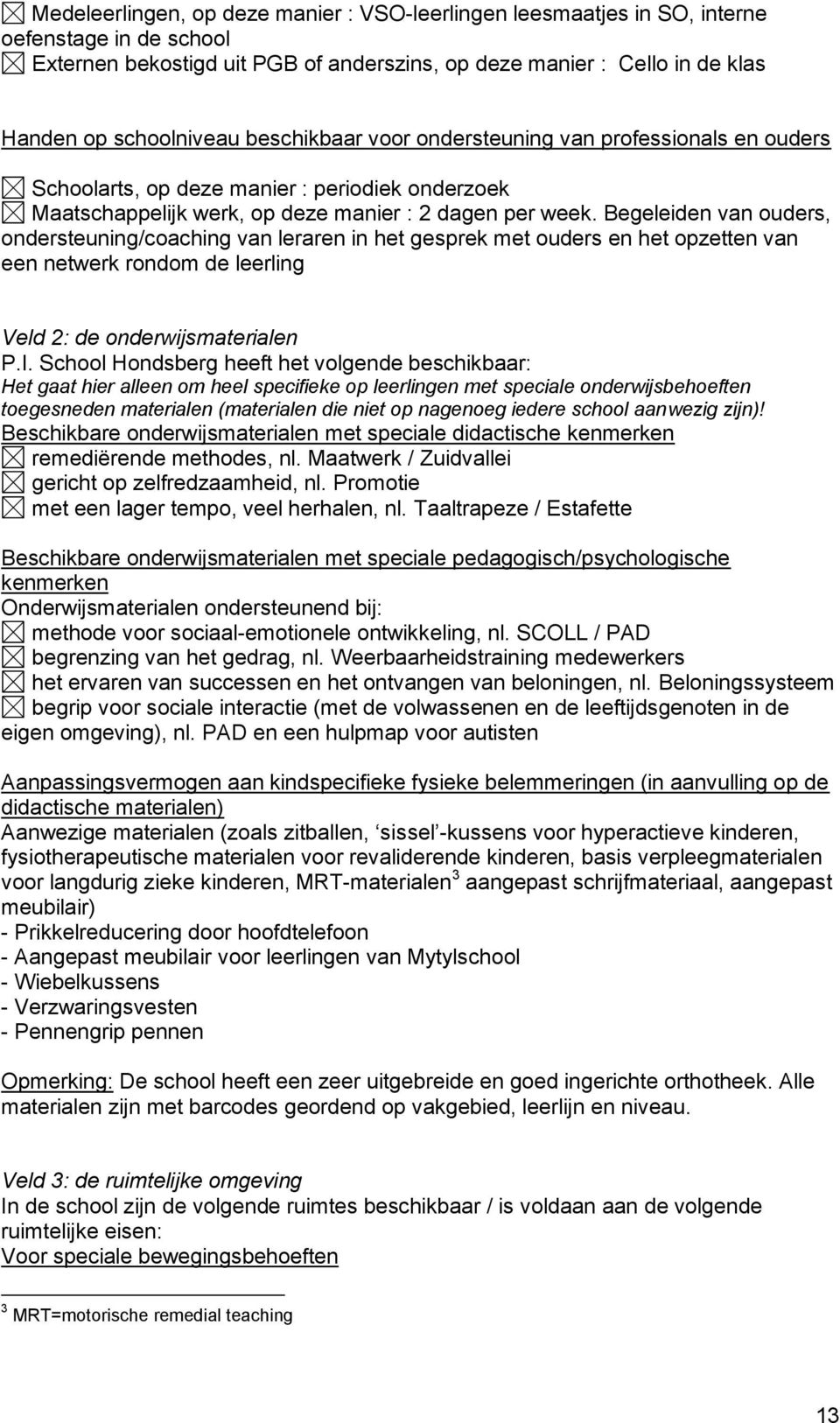 ☒ Medeleerlingen, op deze manier : VSO-leerlingen leesmaatjes in SO, interne oefenstage in de school
☒ Externen bekostigd uit PGB of anderszins, op deze manier : Cello in de klas

Handen op schoolniveau beschikbaar voor ondersteuning van professionals en ouders

☒ Schoolarts, op deze manier : periodiek onderzoek
☒ Maatschappelijk werk, op deze manier : 2 dagen per week. Begeleiden van ouders, ondersteuning/coaching van leraren in het gesprek met ouders en het opzetten van een netwerk rondom de leerling

Veld 2: de onderwijsmaterialen
P.I. School Hondsberg heeft het volgende beschikbaar:
Het gaat hier alleen om heel specifieke op leerlingen met speciale onderwijsbehoeften toegesneden materialen (materialen die niet op nagenoeg iedere school aanwezig zijn)!
Beschikbare onderwijsmaterialen met speciale didactische kenmerken
☒ remediërende methodes, nl. Maatwerk / Zuidvallei
☒ gericht op zelfredzaamheid, nl. Promotie
☒ met een lager tempo, veel herhalen, nl. Taaltrapeze / Estafette

Beschikbare onderwijsmaterialen met speciale pedagogisch/psychologische kenmerken
Onderwijsmaterialen ondersteunend bij:
☒ methode voor sociaal-emotionele ontwikkeling, nl. SCOLL / PAD
☒ begrenzing van het gedrag, nl. Weerbaarheidstraining medewerkers
☒ het ervaren van successen en het ontvangen van beloningen, nl. Beloningssysteem
☒ begrip voor sociale interactie (met de volwassenen en de leeftijdsgenoten in de eigen omgeving), nl. PAD en een hulpmap voor autisten

Aanpassingsvermogen aan kindspecifieke fysieke belemmeringen (in aanvulling op de didactische materialen)
Aanwezige materialen (zoals zitballen, ‘sissel’-kussens voor hyperactieve kinderen, fysiotherapeutische materialen voor revaliderende kinderen, basis verpleegmaterialen voor langdurig zieke kinderen, MRT-materialen$^3$ aangepast schrijfmateriaal, aangepast meubilair)
- Prikkelreducering door hoofdtelefoon
- Aangepast meubilair voor leerlingen van Mytylschool
- Wiebelkussens
- Verzwaringsvesten
- Pennengrip pennen

Opmerking: De school heeft een zeer uitgebreide en goed ingerichte orthotheek. Alle materialen zijn met barcodes geordend op vakgebied, leerlijn en niveau.

Veld 3: de ruimtelijke omgeving
In de school zijn de volgende ruimtes beschikbaar / is voldaan aan de volgende ruimtelijke eisen:
Voor speciale bewegingsbehoeften

$^3$ MRT=motorische remedial teaching

13